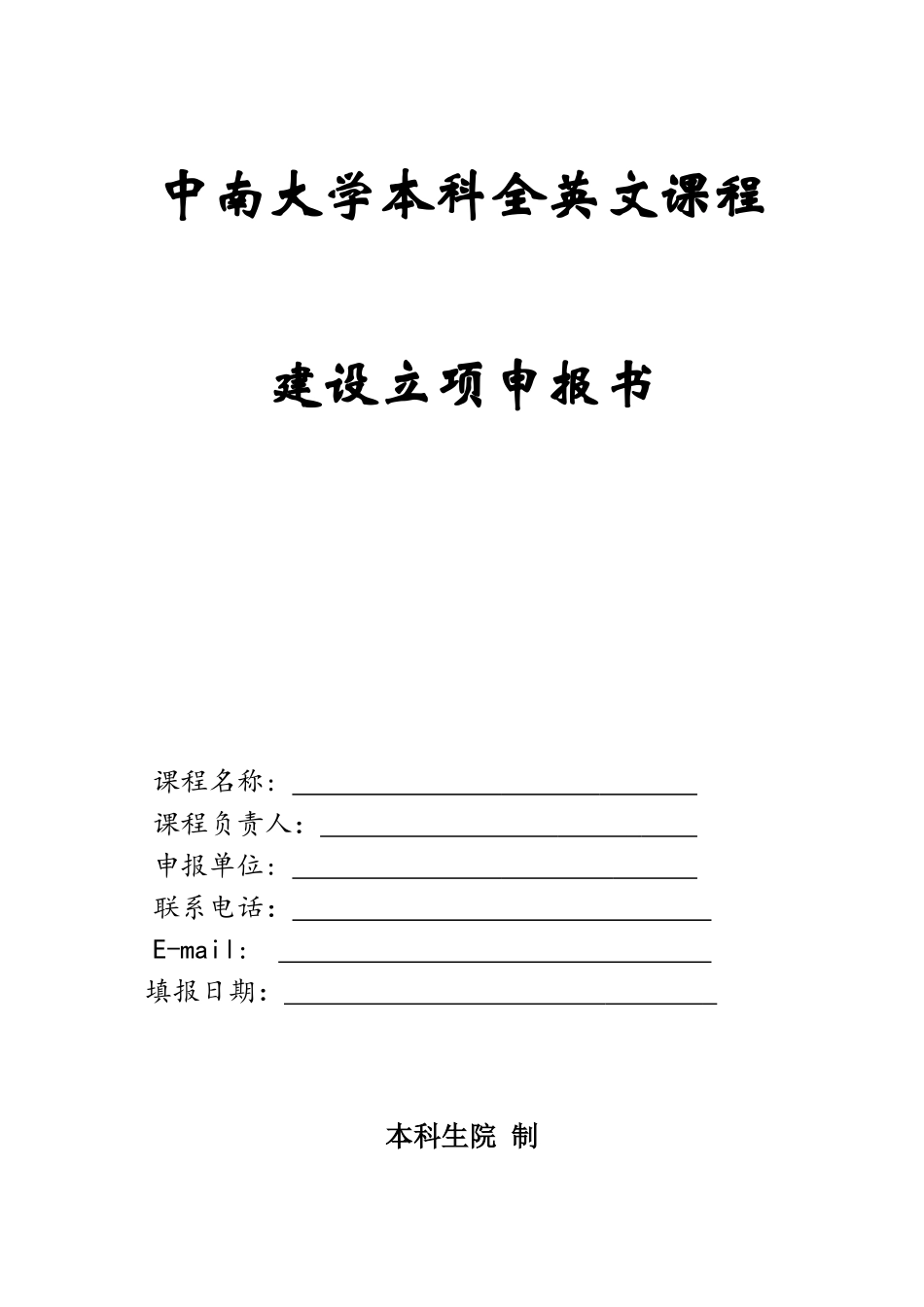 中南大学本科全英文课程

建设立项申报书

课程名称：
课程负责人：
申报单位：
联系电话：
E-mail：
填报日期：

本科生院 制